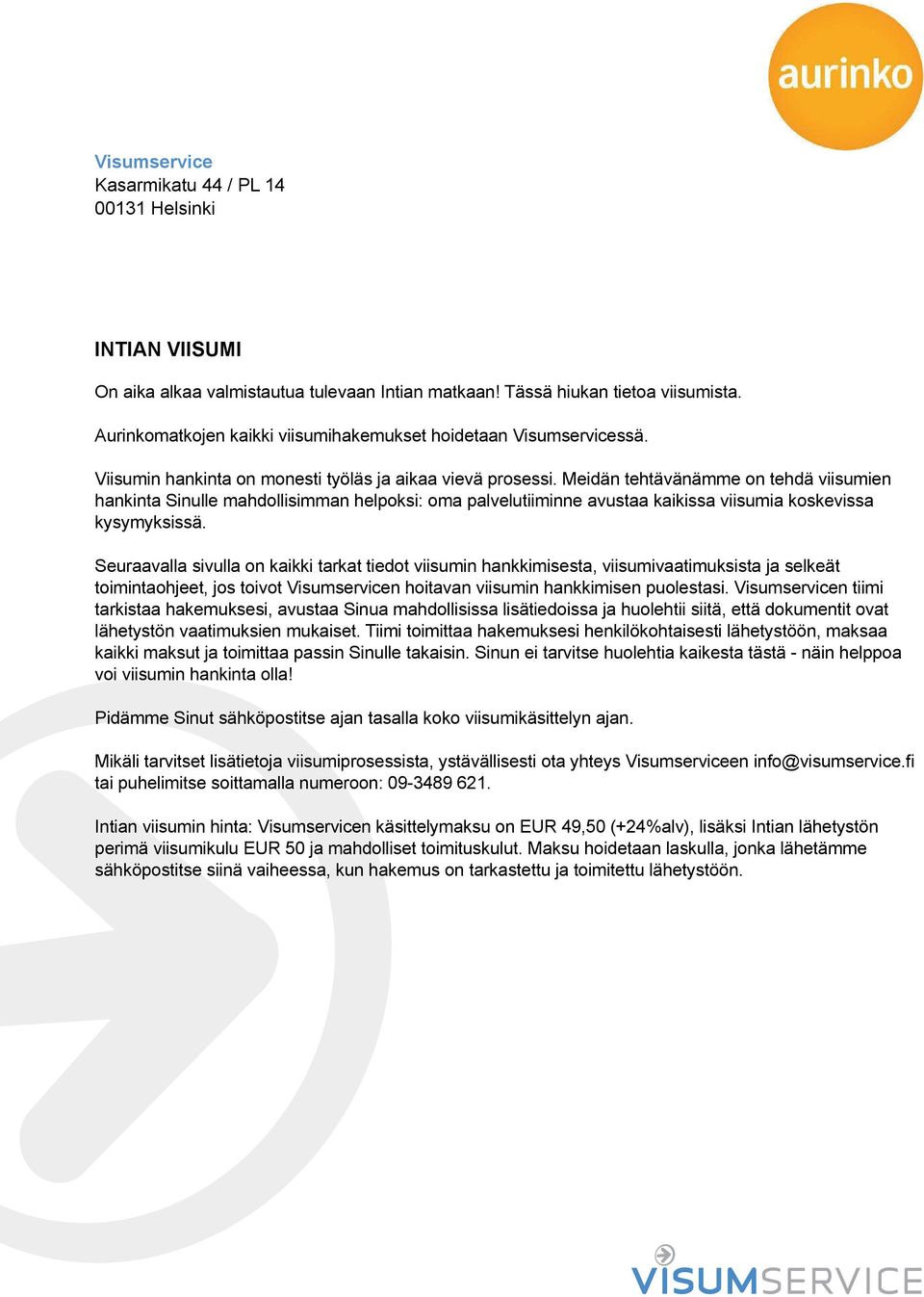 aurinko

Visumservice
Kasarmikatu 44 / PL 14
00131 Helsinki

INTIAN VIISUMI

On aika alkaa valmistautua tulevaan Intian matkaan! Tässä hiukan tietoa viisumista.

Aurinkomatkojen kaikki viisumihakemukset hoidetaan Visumservicessä.

Viisumin hankinta on monesti työläs ja aikaa vievä prosessi. Meidän tehtävänämme on tehdä viisumien hankinta Sinulle mahdollisimman helpoksi: oma palvelutiiminne avustaa kaikissa viisumia koskevissa kysymyksissä.

Seuraavalla sivulla on kaikki tarkat tiedot viisumin hankkimisesta, viisumivaatimuksista ja selkeät toimintaohjeet, jos toivot Visumservicen hoitavan viisumin hankkimisen puolestasi. Visumservicen tiimi tarkistaa hakemuksesi, avustaa Sinua mahdollisissa lisätiedoissa ja huolehtii siitä, että dokumentit ovat lähetystön vaatimuksien mukaiset. Tiimi toimittaa hakemuksesi henkilökohtaisesti lähetystöön, maksaa kaikki maksut ja toimittaa passin Sinulle takaisin. Sinun ei tarvitse huolehtia kaikesta tästä - näin helppoa voi viisumin hankinta olla!

Pidämme Sinut sähköpostitse ajan tasalla koko viisumikäsittelyn ajan.

Mikäli tarvitset lisätietoja viisumiprosessista, ystävällisesti ota yhteys Visumserviceen info@visumservice.fi tai puhelimitse soittamalla numeroon: 09-3489 621.

Intian viisumin hinta: Visumservicen käsittelymaksu on EUR 49,50 (+24%alv), lisäksi Intian lähetystön perimä viisumikulu EUR 50 ja mahdolliset toimituskulut. Maksu hoidetaan laskulla, jonka lähetämme sähköpostitse siinä vaiheessa, kun hakemus on tarkastettu ja toimitettu lähetystöön.

VISUMSERVICE